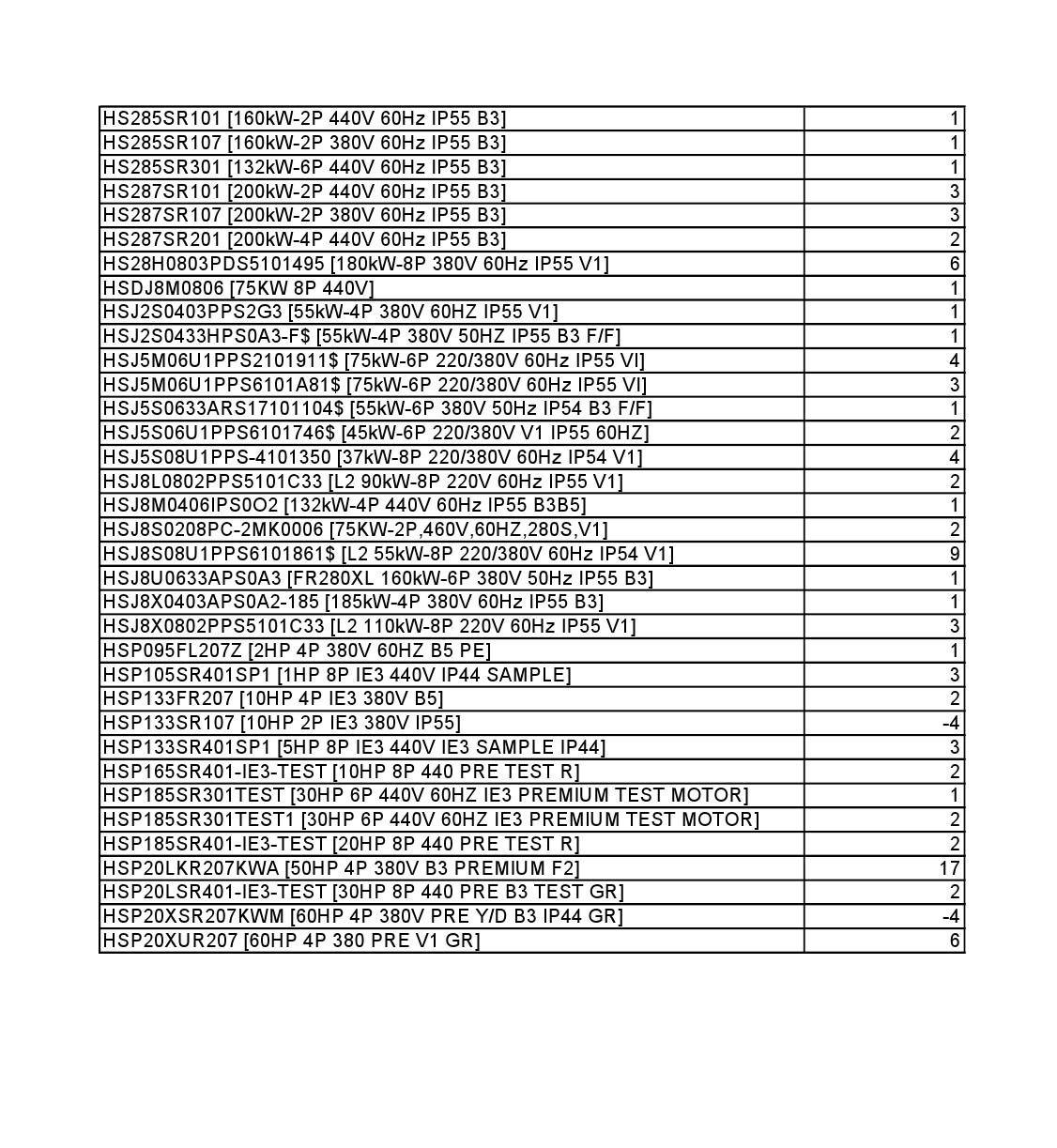 | | |
|---|---|
| HS285SR101 [160kW-2P 440V 60Hz IP55 B3] | 1 |
| HS285SR107 [160kW-2P 380V 60Hz IP55 B3] | 1 |
| HS285SR301 [132kW-6P 440V 60Hz IP55 B3] | 1 |
| HS287SR101 [200kW-2P 440V 60Hz IP55 B3] | 3 |
| HS287SR107 [200kW-2P 380V 60Hz IP55 B3] | 3 |
| HS287SR201 [200kW-4P 440V 60Hz IP55 B3] | 2 |
| HS28H0803PDS5101495 [180kW-8P 380V 60Hz IP55 V1] | 6 |
| HSDJ8M0806 [75KW 8P 440V] | 1 |
| HSJ2S0403PPS2G3 [55kW-4P 380V 60HZ IP55 V1] | 1 |
| HSJ2S0433HPS0A3-F$ [55kW-4P 380V 50HZ IP55 B3 F/F] | 1 |
| HSJ5M06U1PPS2101911$ [75kW-6P 220/380V 60Hz IP55 VI] | 4 |
| HSJ5M06U1PPS6101A81$ [75kW-6P 220/380V 60Hz IP55 VI] | 3 |
| HSJ5S0633ARS17101104$ [55kW-6P 380V 50Hz IP54 B3 F/F] | 1 |
| HSJ5S06U1PPS6101746$ [45kW-6P 220/380V V1 IP55 60HZ] | 2 |
| HSJ5S08U1PPS-4101350 [37kW-8P 220/380V 60Hz IP54 V1] | 4 |
| HSJ8L0802PPS5101C33 [L2 90kW-8P 220V 60Hz IP55 V1] | 2 |
| HSJ8M0406IPS0O2 [132kW-4P 440V 60Hz IP55 B3B5] | 1 |
| HSJ8S0208PC-2MK0006 [75KW-2P,460V,60HZ,280S,V1] | 2 |
| HSJ8S08U1PPS6101861$ [L2 55kW-8P 220/380V 60Hz IP54 V1] | 9 |
| HSJ8U0633APS0A3 [FR280XL 160kW-6P 380V 50Hz IP55 B3] | 1 |
| HSJ8X0403APS0A2-185 [185kW-4P 380V 60Hz IP55 B3] | 1 |
| HSJ8X0802PPS5101C33 [L2 110kW-8P 220V 60Hz IP55 V1] | 3 |
| HSP095FL207Z [2HP 4P 380V 60HZ B5 PE] | 1 |
| HSP105SR401SP1 [1HP 8P IE3 440V IP44 SAMPLE] | 3 |
| HSP133FR207 [10HP 4P IE3 380V B5] | 2 |
| HSP133SR107 [10HP 2P IE3 380V IP55] | -4 |
| HSP133SR401SP1 [5HP 8P IE3 440V IE3 SAMPLE IP44] | 3 |
| HSP165SR401-IE3-TEST [10HP 8P 440 PRE TEST R] | 2 |
| HSP185SR301TEST [30HP 6P 440V 60HZ IE3 PREMIUM TEST MOTOR] | 1 |
| HSP185SR301TEST1 [30HP 6P 440V 60HZ IE3 PREMIUM TEST MOTOR] | 2 |
| HSP185SR401-IE3-TEST [20HP 8P 440 PRE TEST R] | 2 |
| HSP20LKR207KWA [50HP 4P 380V B3 PREMIUM F2] | 17 |
| HSP20LSR401-IE3-TEST [30HP 8P 440 PRE B3 TEST GR] | 2 |
| HSP20XSR207KWM [60HP 4P 380V PRE Y/D B3 IP44 GR] | -4 |
| HSP20XUR207 [60HP 4P 380 PRE V1 GR] | 6 |